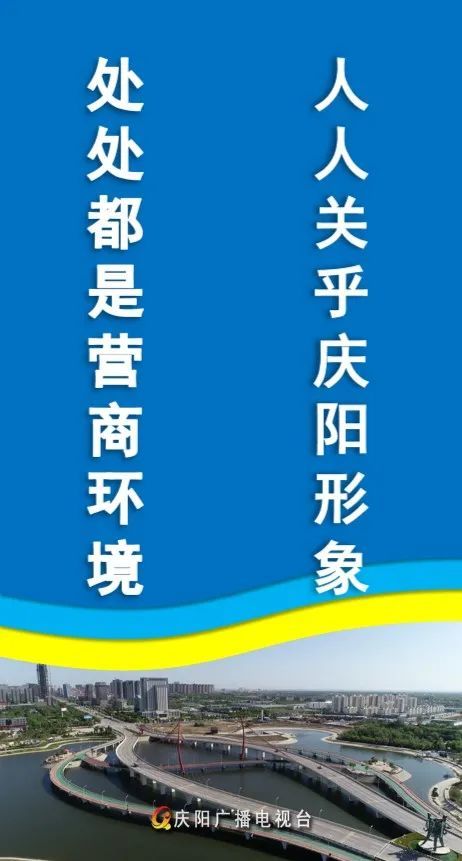 人人关乎庆阳形象

处处都是营商环境

庆阳广播电视台